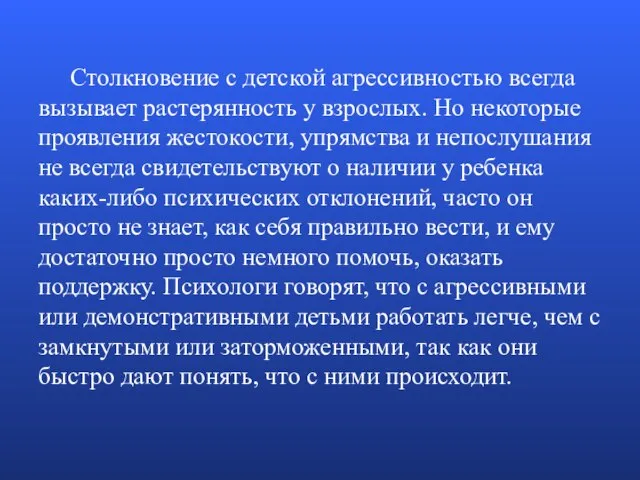 Столкновение с детской агрессивностью всегда вызывает растерянность у взрослых. Но некоторые проявления жестокости, упрямства и непослушания не всегда свидетельствуют о наличии у ребенка каких-либо психических отклонений, часто он просто не знает, как себя правильно вести, и ему достаточно просто немного помочь, оказать поддержку. Психологи говорят, что с агрессивными или демонстративными детьми работать легче, чем с замкнутыми или заторможенными, так как они быстро дают понять, что с ними происходит.